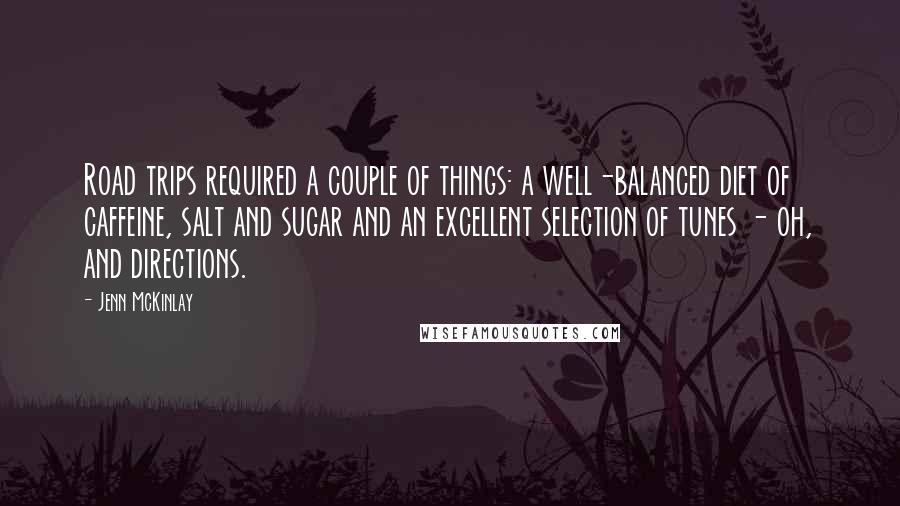 Road trips required a couple of things: a well-balanced diet of caffeine, salt and sugar and an excellent selection of tunes - oh, and directions.

- Jenn McKinlay

WISEFAMOUSQUOTES.COM